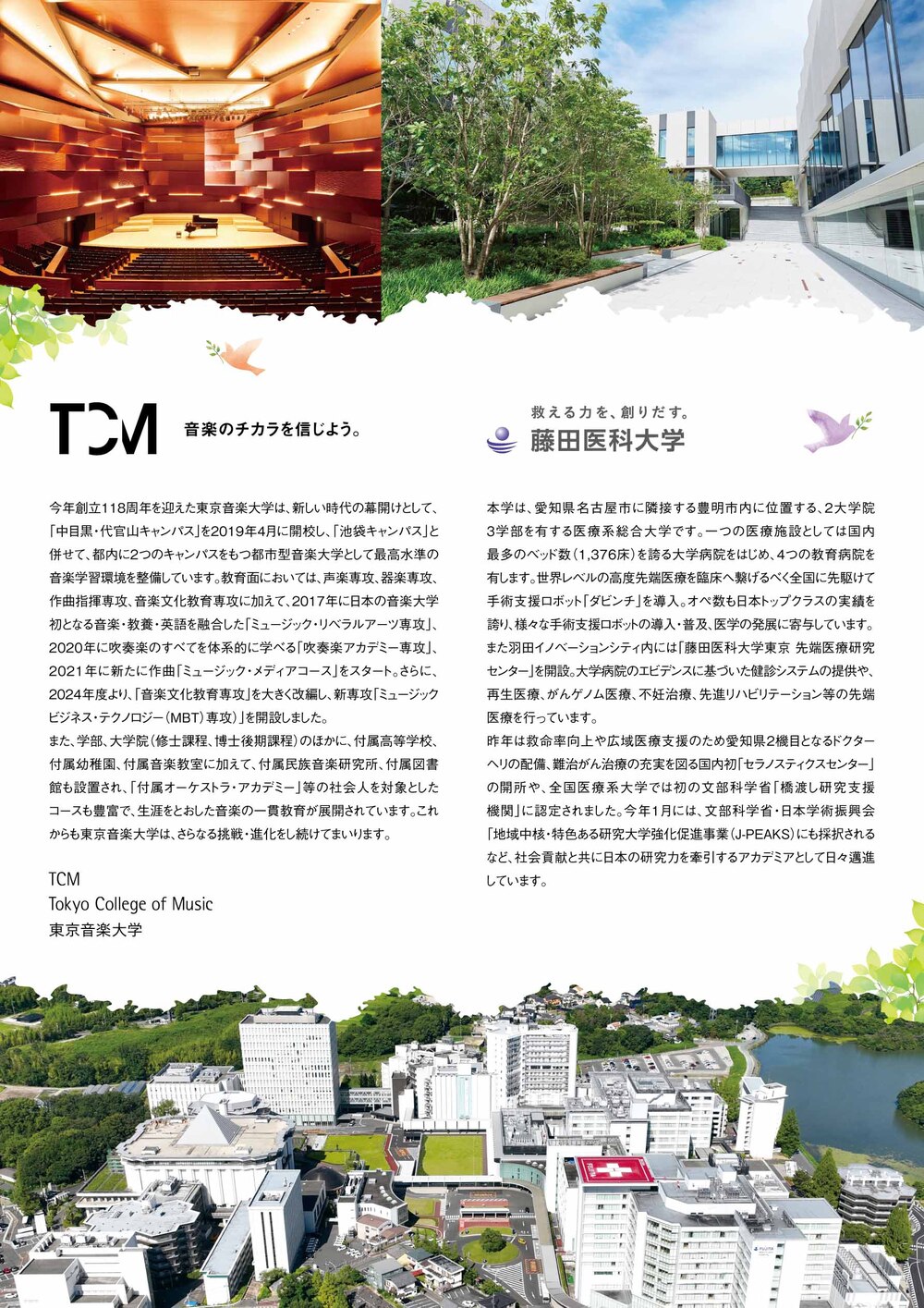 TCM 音楽のチカラを信じよう。

今年創立118周年を迎えた東京音楽大学は、新しい時代の幕開けとして、「中目黒・代官山キャンパス」を2019年4月に開校し、「池袋キャンパス」と併せて、都内に2つのキャンパスをもつ都市型音楽大学として最高水準の音楽学習環境を整備しています。教育面においては、声楽専攻、器楽専攻、作曲指揮専攻、音楽文化教育専攻に加えて、2017年に日本の音楽大学初となる音楽・教養・英語を融合した「ミュージック・リベラルアーツ専攻」、2020年に吹奏楽のすべてを体系的に学べる「吹奏楽アカデミー専攻」、2021年に新たに作曲「ミュージック・メディアコース」をスタート。さらに、2024年度より、「音楽文化教育専攻」を大きく改編し、新専攻「ミュージックビジネス・テクノロジー(MBT)専攻」を開設しました。
また、学部、大学院(修士課程、博士後期課程)のほかに、付属高等学校、付属幼稚園、付属音楽教室に加えて、付属民族音楽研究所、付属図書館も設置され、「付属オーケストラ・アカデミー」等の社会人を対象としたコースも豊富で、生涯をとおした音楽の一貫教育が展開されています。これからも東京音楽大学は、さらなる挑戦・進化をし続けてまいります。

TCM
Tokyo College of Music
東京音楽大学

救える力を、創りだす。
藤田医科大学

本学は、愛知県名古屋市に隣接する豊明市内に位置する、2大学院3学部を有する医療系総合大学です。一つの医療施設としては国内最多のベッド数(1,376床)を誇る大学病院をはじめ、4つの教育病院を有します。世界レベルの高度先端医療を臨床へ繋げるべく全国に先駆けて手術支援ロボット「ダビンチ」を導入。オペ数も日本トップクラスの実績を誇り、様々な手術支援ロボットの導入・普及、医学の発展に寄与しています。また羽田イノベーションシティ内には「藤田医科大学東京 先端医療研究センター」を開設。大学病院のエビデンスに基づいた健診システムの提供や、再生医療、がんゲノム医療、不妊治療、先進リハビリテーション等の先端医療を行っています。
昨年は救命率向上や広域医療支援のため愛知県2機目となるドクターヘリの配備、難治がん治療の充実を図る国内初「セラノスティクスセンター」の開所や、全国医療系大学では初の文部科学省「橋渡し研究支援機関」に認定されました。今年1月には、文部科学省・日本学術振興会「地域中核・特色ある研究大学強化促進事業(J-PEAKS)」にも採択されるなど、社会貢献と共に日本の研究力を牽引するアカデミアとして日々邁進しています。